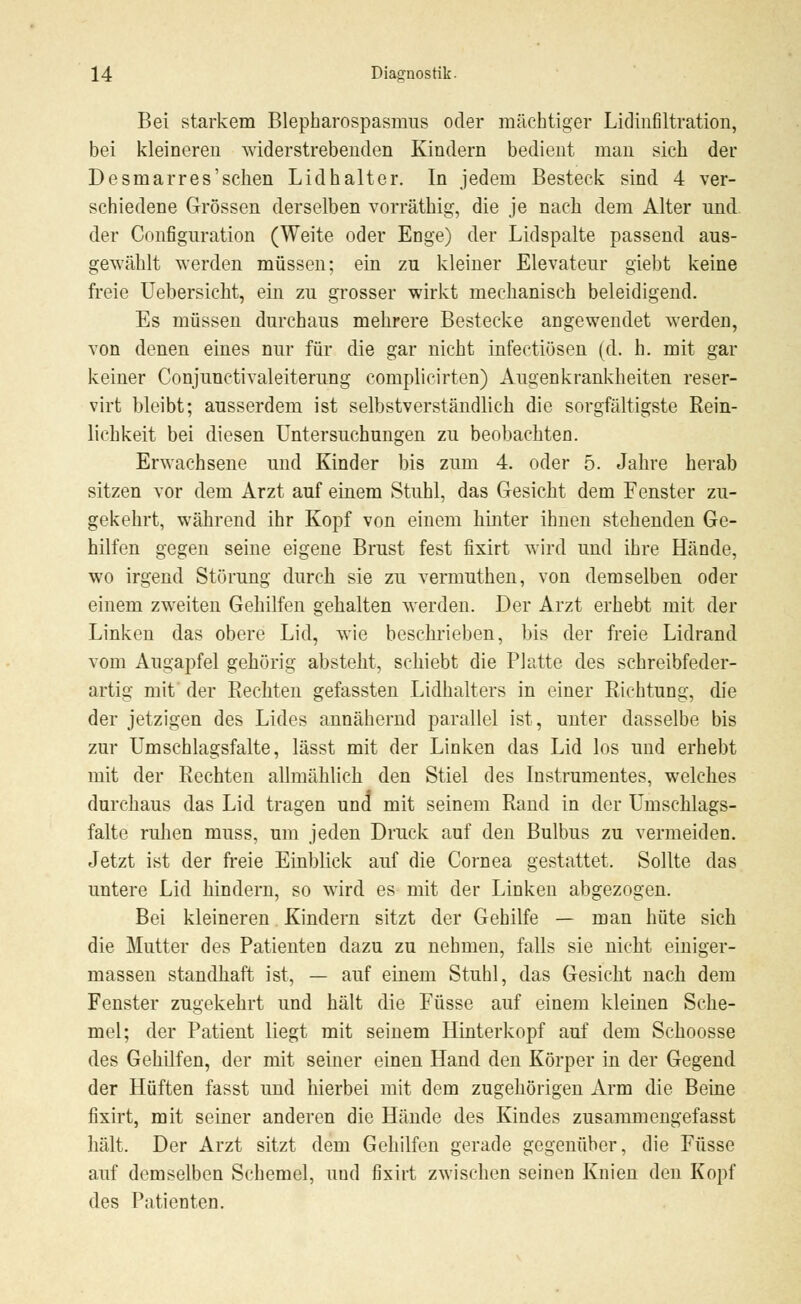 14 Diagnostik.

Bei starkem Blepharospasmus oder mächtiger Lidinfiltration, bei kleineren widerstrebenden Kindern bedient man sich der Desmarres'schen Lidhalter. In jedem Besteck sind 4 verschiedene Grössen derselben vorräthig, die je nach dem Alter und der Configuration (Weite oder Enge) der Lidspalte passend ausgewählt werden müssen; ein zu kleiner Elevateur giebt keine freie Uebersicht, ein zu grosser wirkt mechanisch beleidigend.

Es müssen durchaus mehrere Bestecke angewendet werden, von denen eines nur für die gar nicht infectiösen (d. h. mit gar keiner Conjunctivaleiterung complicirten) Augenkrankheiten reservirt bleibt; ausserdem ist selbstverständlich die sorgfältigste Reinlichkeit bei diesen Untersuchungen zu beobachten.

Erwachsene und Kinder bis zum 4. oder 5. Jahre herab sitzen vor dem Arzt auf einem Stuhl, das Gesicht dem Fenster zugekehrt, während ihr Kopf von einem hinter ihnen stehenden Gehilfen gegen seine eigene Brust fest fixirt wird und ihre Hände, wo irgend Störung durch sie zu vermuthen, von demselben oder einem zweiten Gehilfen gehalten werden. Der Arzt erhebt mit der Linken das obere Lid, wie beschrieben, bis der freie Lidrand vom Augapfel gehörig absteht, schiebt die Platte des schreibfederartig mit der Rechten gefassten Lidhalters in einer Richtung, die der jetzigen des Lides annähernd parallel ist, unter dasselbe bis zur Umschlagsfalte, lässt mit der Linken das Lid los und erhebt mit der Rechten allmählich den Stiel des Instrumentes, welches durchaus das Lid tragen und mit seinem Rand in der Umschlagsfalte ruhen muss, um jeden Druck auf den Bulbus zu vermeiden. Jetzt ist der freie Einblick auf die Cornea gestattet. Sollte das untere Lid hindern, so wird es mit der Linken abgezogen.

Bei kleineren Kindern sitzt der Gehilfe — man hüte sich die Mutter des Patienten dazu zu nehmen, falls sie nicht einigermassen standhaft ist, — auf einem Stuhl, das Gesicht nach dem Fenster zugekehrt und hält die Füsse auf einem kleinen Schemel; der Patient liegt mit seinem Hinterkopf auf dem Schoosse des Gehilfen, der mit seiner einen Hand den Körper in der Gegend der Hüften fasst und hierbei mit dem zugehörigen Arm die Beine fixirt, mit seiner anderen die Hände des Kindes zusammengefasst hält. Der Arzt sitzt dem Gehilfen gerade gegenüber, die Füsse auf demselben Schemel, und fixirt zwischen seinen Knien den Kopf des Patienten.